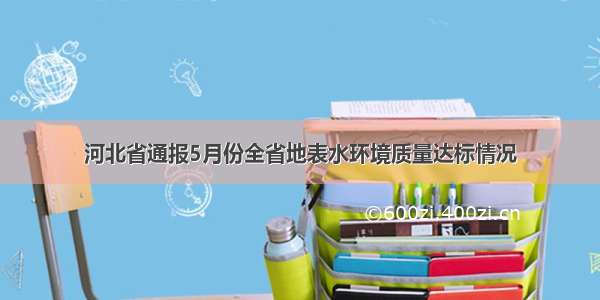 河北省通报5月份全省地表水环境质量达标情况

©600zi.400zi.cn